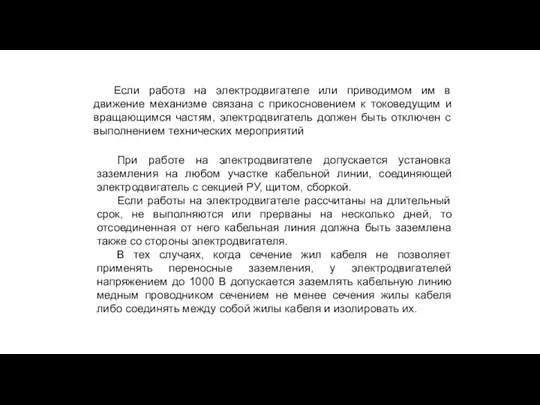 Если работа на электродвигателе или приводимом им в движение механизме связана с прикосновением к токоведущим и вращающимся частям, электродвигатель должен быть отключен с выполнением технических мероприятий

При работе на электродвигателе допускается установка заземления на любом участке кабельной линии, соединяющей электродвигатель с секцией РУ, щитом, сборкой.

Если работы на электродвигателе рассчитаны на длительный срок, не выполняются или прерваны на несколько дней, то отсоединенная от него кабельная линия должна быть заземлена также со стороны электродвигателя.

В тех случаях, когда сечение жил кабеля не позволяет применять переносные заземления, у электродвигателей напряжением до 1000 В допускается заземлять кабельную линию медным проводником сечением не менее сечения жилы кабеля либо соединять между собой жилы кабеля и изолировать их.